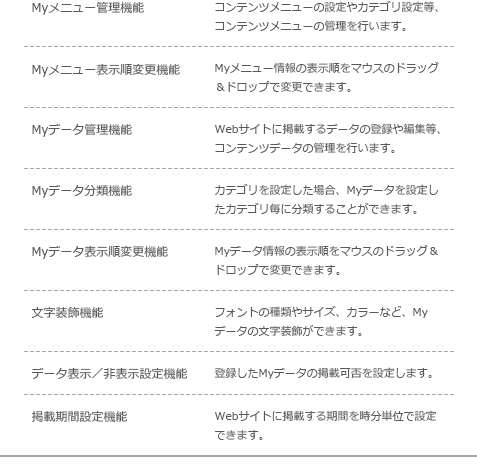 | | |
|---|---|
| Myメニュー管理機能 | コンテンツメニューの設定やカテゴリ設定等、コンテンツメニューの管理を行います。 |
| Myメニュー表示順変更機能 | Myメニュー情報の表示順をマウスのドラッグ＆ドロップで変更できます。 |
| Myデータ管理機能 | Webサイトに掲載するデータの登録や編集等、コンテンツデータの管理を行います。 |
| Myデータ分類機能 | カテゴリを設定した場合、Myデータを設定したカテゴリ毎に分類することができます。 |
| Myデータ表示順変更機能 | Myデータ情報の表示順をマウスのドラッグ＆ドロップで変更できます。 |
| 文字装飾機能 | フォントの種類やサイズ、カラーなど、Myデータの文字装飾ができます。 |
| データ表示／非表示設定機能 | 登録したMyデータの掲載可否を設定します。 |
| 掲載期間設定機能 | Webサイトに掲載する期間を時分単位で設定できます。 |